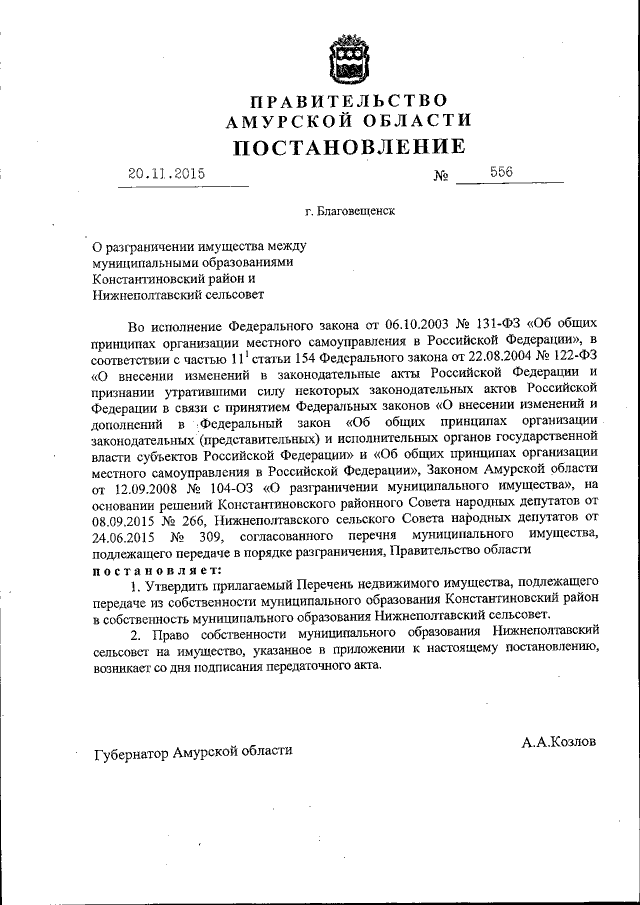 ПРАВИТЕЛЬСТВО
АМУРСКОЙ ОБЛАСТИ
ПОСТАНОВЛЕНИЕ

20.11.2015 № 556

г. Благовещенск

О разграничении имущества между муниципальными образованиями Константиновский район и Нижнеполтавский сельсовет

Во исполнение Федерального закона от 06.10.2003 № 131-ФЗ «Об общих принципах организации местного самоуправления в Российской Федерации», в соответствии с частью $11^1$ статьи 154 Федерального закона от 22.08.2004 № 122-ФЗ «О внесении изменений в законодательные акты Российской Федерации и признании утратившими силу некоторых законодательных актов Российской Федерации в связи с принятием Федеральных законов «О внесении изменений и дополнений в Федеральный закон «Об общих принципах организации законодательных (представительных) и исполнительных органов государственной власти субъектов Российской Федерации» и «Об общих принципах организации местного самоуправления в Российской Федерации», Законом Амурской области от 12.09.2008 № 104-ОЗ «О разграничении муниципального имущества», на основании решений Константиновского районного Совета народных депутатов от 08.09.2015 № 266, Нижнеполтавского сельского Совета народных депутатов от 24.06.2015 № 309, согласованного перечня муниципального имущества, подлежащего передаче в порядке разграничения, Правительство области
постановляет:

1. Утвердить прилагаемый Перечень недвижимого имущества, подлежащего передаче из собственности муниципального образования Константиновский район в собственность муниципального образования Нижнеполтавский сельсовет.

2. Право собственности муниципального образования Нижнеполтавский сельсовет на имущество, указанное в приложении к настоящему постановлению, возникает со дня подписания передаточного акта.

Губернатор Амурской области А.А.Козлов